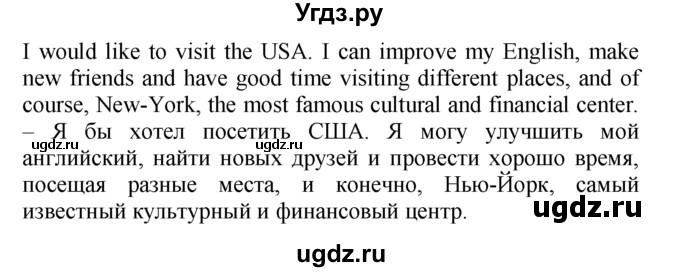 Угдз.ру

I would like to visit the USA. I can improve my English, make new friends and have good time visiting different places, and of course, New-York, the most famous cultural and financial center. – Я бы хотел посетить США. Я могу улучшить мой английский, найти новых друзей и провести хорошо время, посещая разные места, и конечно, Нью-Йорк, самый известный культурный и финансовый центр.

ugdz.ru ugdz.ru ugdz.ru

ugdz.ru